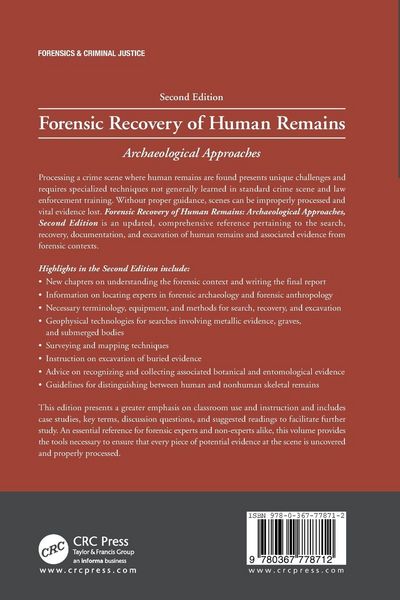 FORENSICS & CRIMINAL JUSTICE

Second Edition

Forensic Recovery of Human Remains

Archaeological Approaches

Processing a crime scene where human remains are found presents unique challenges and requires specialized techniques not generally learned in standard crime scene and law enforcement training. Without proper guidance, scenes can be improperly processed and vital evidence lost. Forensic Recovery of Human Remains: Archaeological Approaches, Second Edition is an updated, comprehensive reference pertaining to the search, recovery, documentation, and excavation of human remains and associated evidence from forensic contexts.

Highlights in the Second Edition include:

• New chapters on understanding the forensic context and writing the final report
• Information on locating experts in forensic archaeology and forensic anthropology
• Necessary terminology, equipment, and methods for search, recovery, and excavation
• Geophysical technologies for searches involving metallic evidence, graves, and submerged bodies
• Surveying and mapping techniques
• Instruction on excavation of buried evidence
• Advice on recognizing and collecting associated botanical and entomological evidence
• Guidelines for distinguishing between human and nonhuman skeletal remains

This edition presents a greater emphasis on classroom use and instruction and includes case studies, key terms, discussion questions, and suggested readings to facilitate further study. An essential reference for forensic experts and non-experts alike, this volume provides the tools necessary to ensure that every piece of potential evidence at the scene is uncovered and properly processed.

CRC

CRC Press
Taylor & Francis Group
an informa business

www.crcpress.com

ISBN 978-0-367-77871-2

9 780367 778712

www.crcpress.com